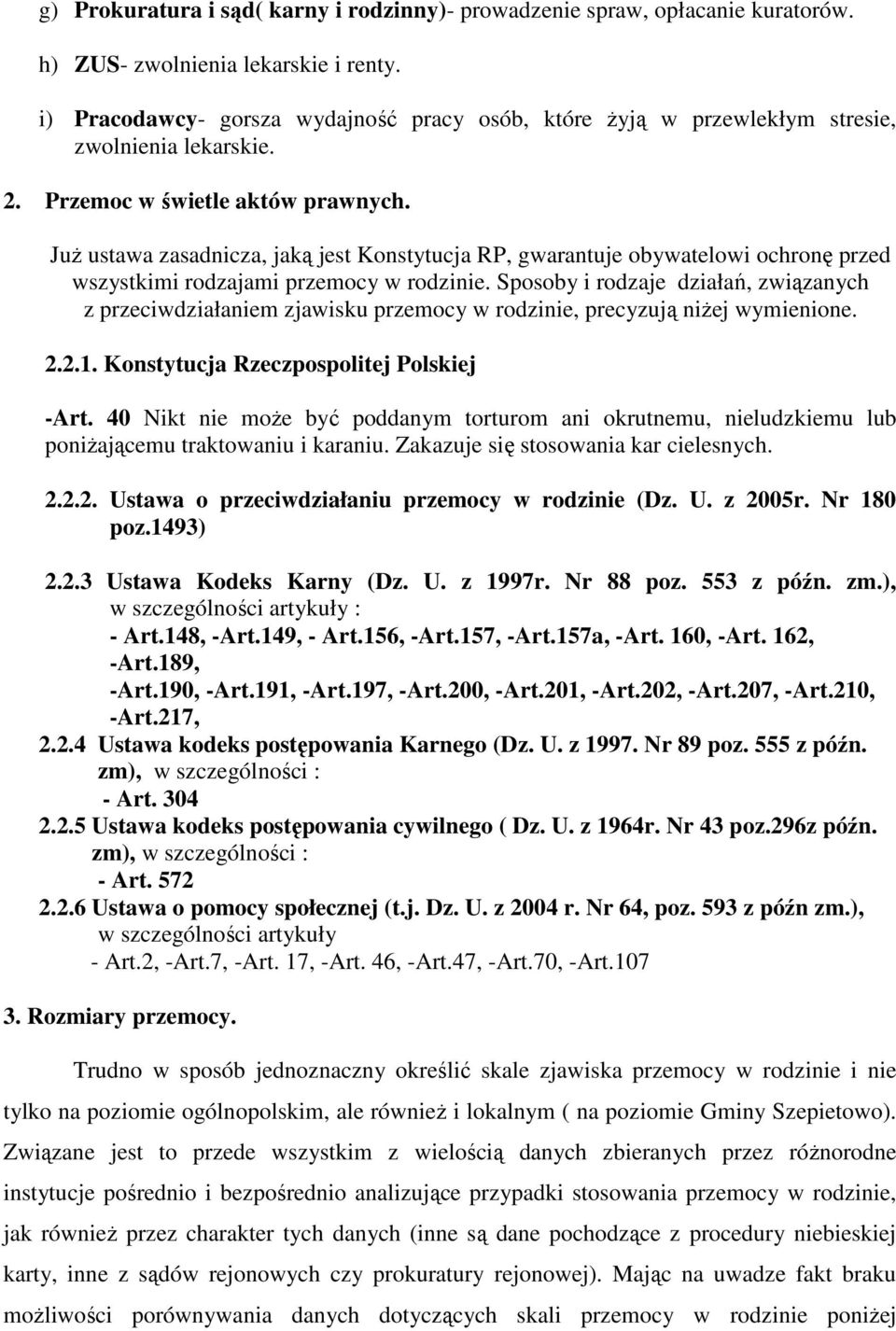 g) Prokuratura i sąd( karny i rodzinny)- prowadzenie spraw, opłacanie kuratorów.

h) ZUS- zwolnienia lekarskie i renty.

i) Pracodawcy- gorsza wydajność pracy osób, które żyją w przewlekłym stresie, zwolnienia lekarskie.

2. Przemoc w świetle aktów prawnych.

Już ustawa zasadnicza, jaką jest Konstytucja RP, gwarantuje obywatelowi ochronę przed wszystkimi rodzajami przemocy w rodzinie. Sposoby i rodzaje działań, związanych z przeciwdziałaniem zjawisku przemocy w rodzinie, precyzują niżej wymienione.

2.2.1. Konstytucja Rzeczpospolitej Polskiej

-Art. 40 Nikt nie może być poddanym torturom ani okrutnemu, nieludzkiemu lub poniżającemu traktowaniu i karaniu. Zakazuje się stosowania kar cielesnych.

2.2.2. Ustawa o przeciwdziałaniu przemocy w rodzinie (Dz. U. z 2005r. Nr 180 poz.1493)

2.2.3 Ustawa Kodeks Karny (Dz. U. z 1997r. Nr 88 poz. 553 z późn. zm.), w szczególności artykuły :
- Art.148, -Art.149, - Art.156, -Art.157, -Art.157a, -Art. 160, -Art. 162, -Art.189,
-Art.190, -Art.191, -Art.197, -Art.200, -Art.201, -Art.202, -Art.207, -Art.210, -Art.217,

2.2.4 Ustawa kodeks postępowania Karnego (Dz. U. z 1997. Nr 89 poz. 555 z późn. zm), w szczególności :
- Art. 304

2.2.5 Ustawa kodeks postępowania cywilnego ( Dz. U. z 1964r. Nr 43 poz.296z późn. zm), w szczególności :
- Art. 572

2.2.6 Ustawa o pomocy społecznej (t.j. Dz. U. z 2004 r. Nr 64, poz. 593 z późn zm.), w szczególności artykuły
- Art.2, -Art.7, -Art. 17, -Art. 46, -Art.47, -Art.70, -Art.107

3. Rozmiary przemocy.

Trudno w sposób jednoznaczny określić skale zjawiska przemocy w rodzinie i nie tylko na poziomie ogólnopolskim, ale również i lokalnym ( na poziomie Gminy Szepietowo). Związane jest to przede wszystkim z wielością danych zbieranych przez różnorodne instytucje pośrednio i bezpośrednio analizujące przypadki stosowania przemocy w rodzinie, jak również przez charakter tych danych (inne są dane pochodzące z procedury niebieskiej karty, inne z sądów rejonowych czy prokuratury rejonowej). Mając na uwadze fakt braku możliwości porównywania danych dotyczących skali przemocy w rodzinie poniżej